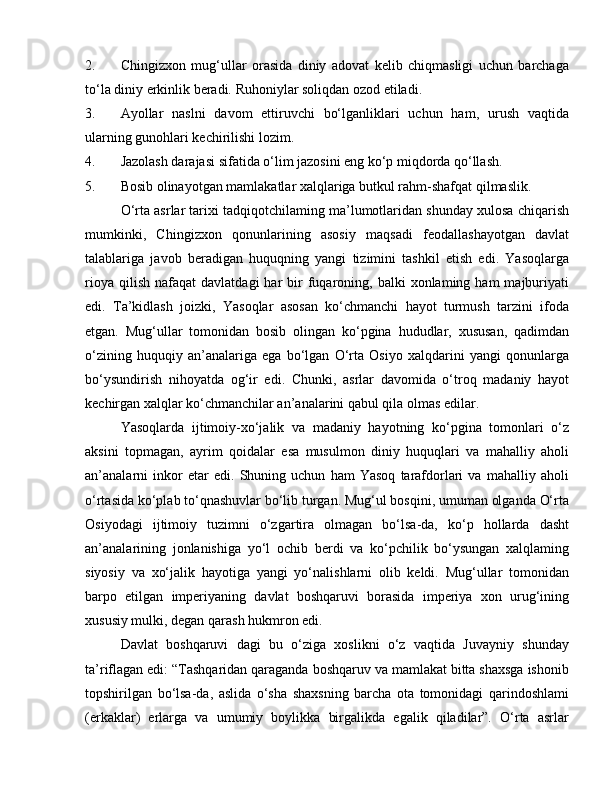 2. Chingizxon mug‘ullar orasida diniy adovat kelib chiqmasligi uchun barchaga to‘la diniy erkinlik beradi. Ruhoniylar soliqdan ozod etiladi.

3. Ayollar naslni davom ettiruvchi bo‘lganliklari uchun ham, urush vaqtida ularning gunohlari kechirilishi lozim.

4. Jazolash darajasi sifatida o‘lim jazosini eng ko‘p miqdorda qo‘llash.

5. Bosib olinayotgan mamlakatlar xalqlariga butkul rahm-shafqat qilmaslik.

O‘rta asrlar tarixi tadqiqotchilaming ma’lumotlaridan shunday xulosa chiqarish mumkinki, Chingizxon qonunlarining asosiy maqsadi feodallashayotgan davlat talablariga javob beradigan huquqning yangi tizimini tashkil etish edi. Yasoqlarga rioya qilish nafaqat davlatdagi har bir fuqaroning, balki xonlaming ham majburiyati edi. Ta’kidlash joizki, Yasoqlar asosan ko‘chmanchi hayot turmush tarzini ifoda etgan. Mug‘ullar tomonidan bosib olingan ko‘pgina hududlar, xususan, qadimdan o‘zining huquqiy an’analariga ega bo‘lgan O‘rta Osiyo xalqdarini yangi qonunlarga bo‘ysundirish nihoyatda og‘ir edi. Chunki, asrlar davomida o‘troq madaniy hayot kechirgan xalqlar ko‘chmanchilar an’analarini qabul qila olmas edilar.

Yasoqlarda ijtimoiy-xo‘jalik va madaniy hayotning ko‘pgina tomonlari o‘z aksini topmagan, ayrim qoidalar esa musulmon diniy huquqlari va mahalliy aholi an’analarni inkor etar edi. Shuning uchun ham Yasoq tarafdorlari va mahalliy aholi o‘rtasida ko‘plab to‘qnashuvlar bo‘lib turgan. Mug‘ul bosqini, umuman olganda O‘rta Osiyodagi ijtimoiy tuzimni o‘zgartira olmagan bo‘lsa-da, ko‘p hollarda dasht an’analarining jonlanishiga yo‘l ochib berdi va ko‘pchilik bo‘ysungan xalqlaming siyosiy va xo‘jalik hayotiga yangi yo‘nalishlarni olib keldi. Mug‘ullar tomonidan barpo etilgan imperiyaning davlat boshqaruvi borasida imperiya xon urug‘ining xususiy mulki, degan qarash hukmron edi.

Davlat boshqaruvi dagi bu o‘ziga xoslikni o‘z vaqtida Juvayniy shunday ta’riflagan edi: “Tashqaridan qaraganda boshqaruv va mamlakat bitta shaxsga ishonib topshirilgan bo‘lsa-da, aslida o‘sha shaxsning barcha ota tomonidagi qarindoshlami (erkaklar) erlarga va umumiy boylikka birgalikda egalik qiladilar”. O‘rta asrlar